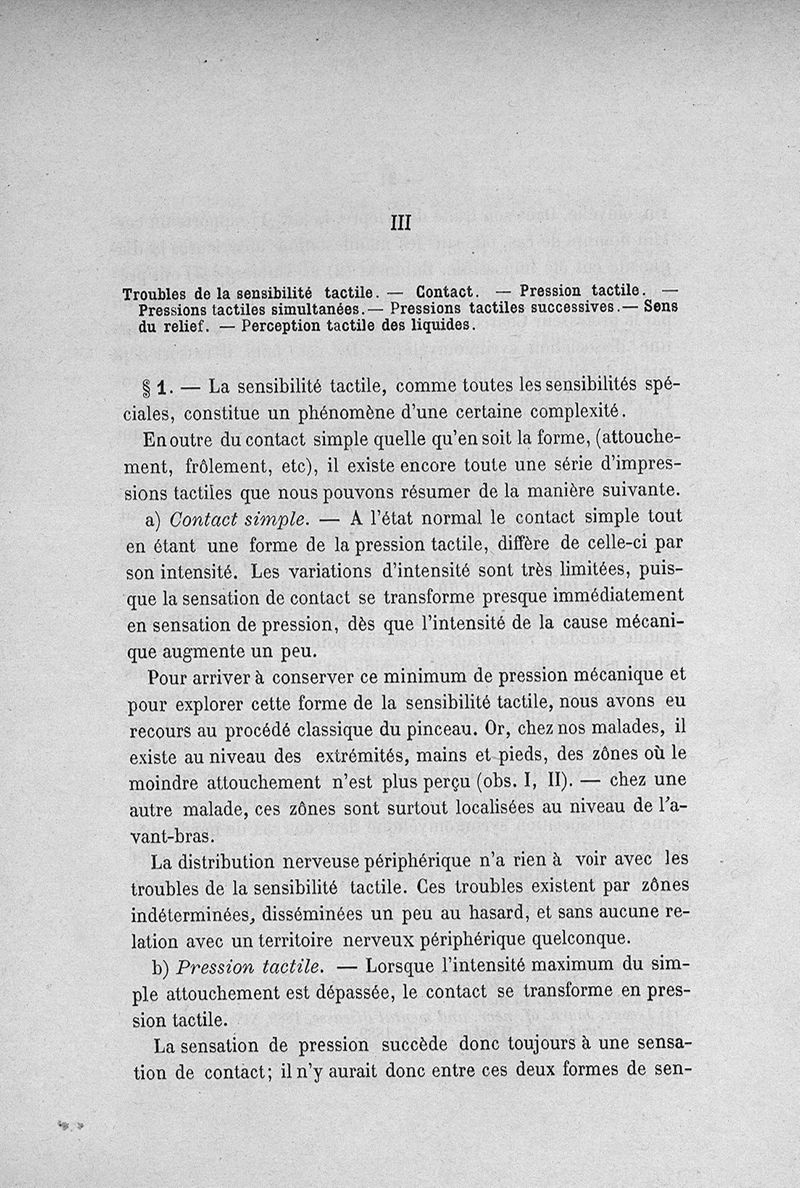 III

Troubles de la sensibilité tactile. — Contact. — Pression tactile. — Pressions tactiles simultanées. — Pressions tactiles successives. — Sens du relief. — Perception tactile des liquides.

§ 1. — La sensibilité tactile, comme toutes les sensibilités spéciales, constitue un phénomène d'une certaine complexité.

En outre du contact simple quelle qu'en soit la forme, (attouchement, frôlement, etc), il existe encore toute une série d'impressions tactiles que nous pouvons résumer de la manière suivante.

a) Contact simple. — A l'état normal le contact simple tout en étant une forme de la pression tactile, diffère de celle-ci par son intensité. Les variations d'intensité sont très limitées, puisque la sensation de contact se transforme presque immédiatement en sensation de pression, dès que l'intensité de la cause mécanique augmente un peu.

Pour arriver à conserver ce minimum de pression mécanique et pour explorer cette forme de la sensibilité tactile, nous avons eu recours au procédé classique du pinceau. Or, chez nos malades, il existe au niveau des extrémités, mains et pieds, des zônes où le moindre attouchement n'est plus perçu (obs. I, II). — chez une autre malade, ces zônes sont surtout localisées au niveau de l'avant-bras.

La distribution nerveuse périphérique n'a rien à voir avec les troubles de la sensibilité tactile. Ces troubles existent par zônes indéterminées, disséminées un peu au hasard, et sans aucune relation avec un territoire nerveux périphérique quelconque.

b) Pression tactile. — Lorsque l'intensité maximum du simple attouchement est dépassée, le contact se transforme en pression tactile.

La sensation de pression succède donc toujours à une sensation de contact; il n'y aurait donc entre ces deux formes de sen-